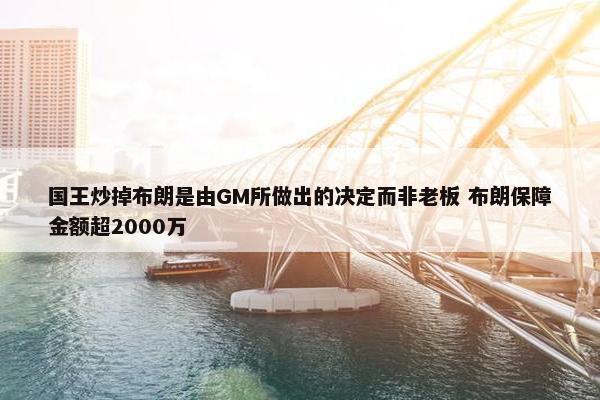 国王炒掉布朗是由GM所做出的决定而非老板 布朗保障金额超2000万